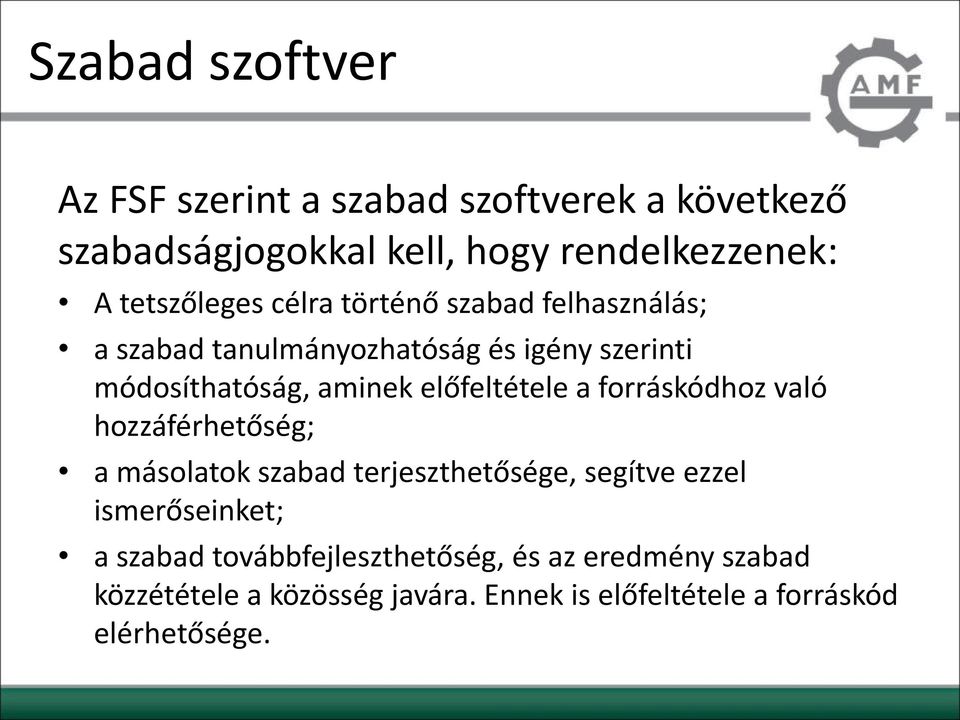 Szabad szoftver

AMF

Az FSF szerint a szabad szoftverek a következő szabadságjogokkal kell, hogy rendelkezzenek:

• A tetszőleges célra történő szabad felhasználás;
• a szabad tanulmányozhatóság és igény szerinti módosíthatóság, aminek előfeltétele a forráskódhoz való hozzáférhetőség;
• a másolatok szabad terjeszthetősége, segítve ezzel ismerőseinket;
• a szabad továbbfejleszthetőség, és az eredmény szabad közzététele a közösség javára. Ennek is előfeltétele a forráskód elérhetősége.